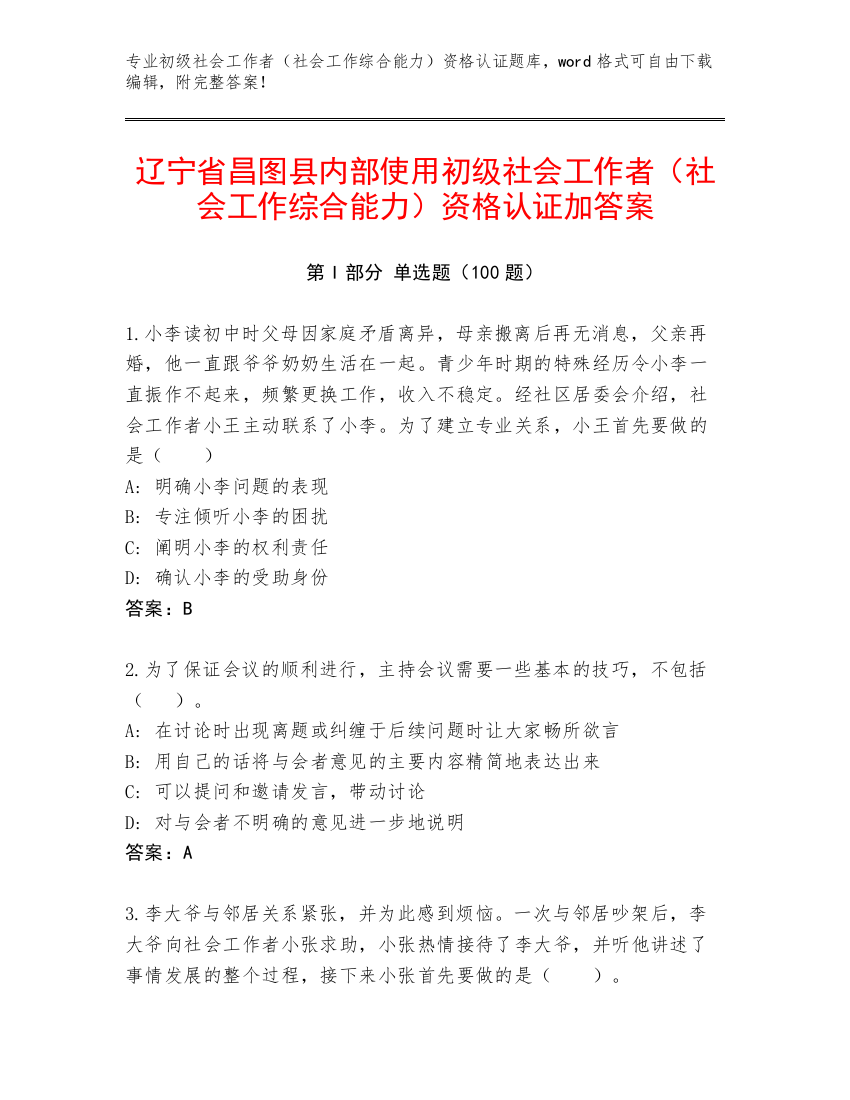 专业初级社会工作者（社会工作综合能力）资格认证题库，word 格式可自由下载编辑，附完整答案！

辽宁省昌图县内部使用初级社会工作者（社会工作综合能力）资格认证加答案

第 I 部分 单选题（100 题）

1.小李读初中时父母因家庭矛盾离异，母亲搬离后再无消息，父亲再婚，他一直跟爷爷奶奶生活在一起。青少年时期的特殊经历令小李一直振作不起来，频繁更换工作，收入不稳定。经社区居委会介绍，社会工作者小王主动联系了小李。为了建立专业关系，小王首先要做的是（　　）
A：明确小李问题的表现
B：专注倾听小李的困扰
C：阐明小李的权利责任
D：确认小李的受助身份
答案：B

2.为了保证会议的顺利进行，主持会议需要一些基本的技巧，不包括（　　）。
A：在讨论时出现离题或纠缠于后续问题时让大家畅所欲言
B：用自己的话将与会者意见的主要内容精简地表达出来
C：可以提问和邀请发言，带动讨论
D：对与会者不明确的意见进一步地说明
答案：A

3.李大爷与邻居关系紧张，并为此感到烦恼。一次与邻居吵架后，李大爷向社会工作者小张求助，小张热情接待了李大爷，并听他讲述了事情发展的整个过程，接下来小张首先要做的是（　　）。